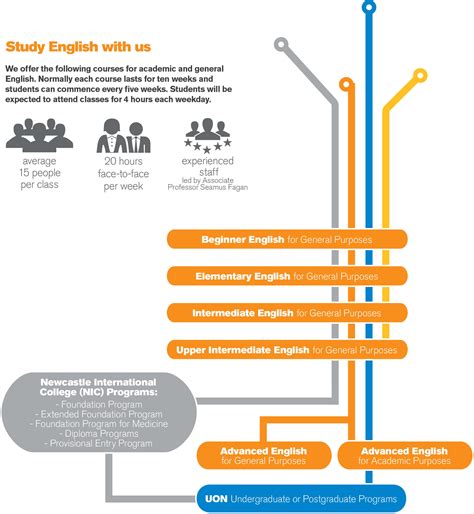 Study English with us

We offer the following courses for academic and general English. Normally each course lasts for ten weeks and students can commence every five weeks. Students will be expected to attend classes for 4 hours each weekday.

average 15 people per class

20 hours face-to-face per week

experienced staff led by Associate Professor Seamus Fagan

Beginner English for General Purposes

Elementary English for General Purposes

Intermediate English for General Purposes

Upper Intermediate English for General Purposes

Newcastle International College (NIC) Programs:
- Foundation Program
- Extended Foundation Program
- Foundation Program for Medicine
- Diploma Programs
- Provisional Entry Program

Advanced English for General Purposes

Advanced English for Academic Purposes

UON Undergraduate or Postgraduate Programs